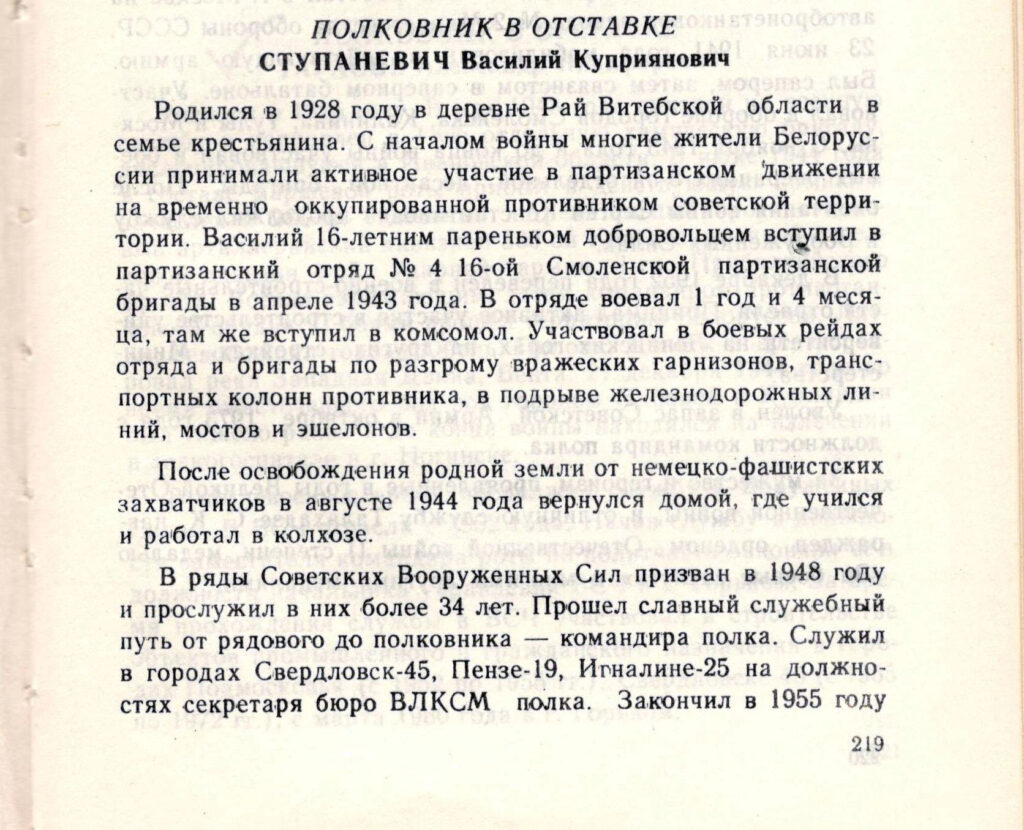 ПОЛКОВНИК В ОТСТАВКЕ
СТУПАНЕВИЧ Василий Куприянович

Родился в 1928 году в деревне Рай Витебской области в семье крестьянина. С началом войны многие жители Белоруссии принимали активное участие в партизанском движении на временно оккупированной противником советской территории. Василий 16-летним пареньком добровольцем вступил в партизанский отряд № 4 16-ой Смоленской партизанской бригады в апреле 1943 года. В отряде воевал 1 год и 4 месяца, там же вступил в комсомол. Участвовал в боевых рейдах отряда и бригады по разгрому вражеских гарнизонов, транспортных колонн противника, в подрыве железнодорожных линий, мостов и эшелонов.

После освобождения родной земли от немецко-фашистских захватчиков в августе 1944 года вернулся домой, где учился и работал в колхозе.

В ряды Советских Вооруженных Сил призван в 1948 году и прослужил в них более 34 лет. Прошел славный служебный путь от рядового до полковника — командира полка. Служил в городах Свердловск-45, Пензе-19, Игналине-25 на должностях секретаря бюро ВЛКСМ полка. Закончил в 1955 году

219